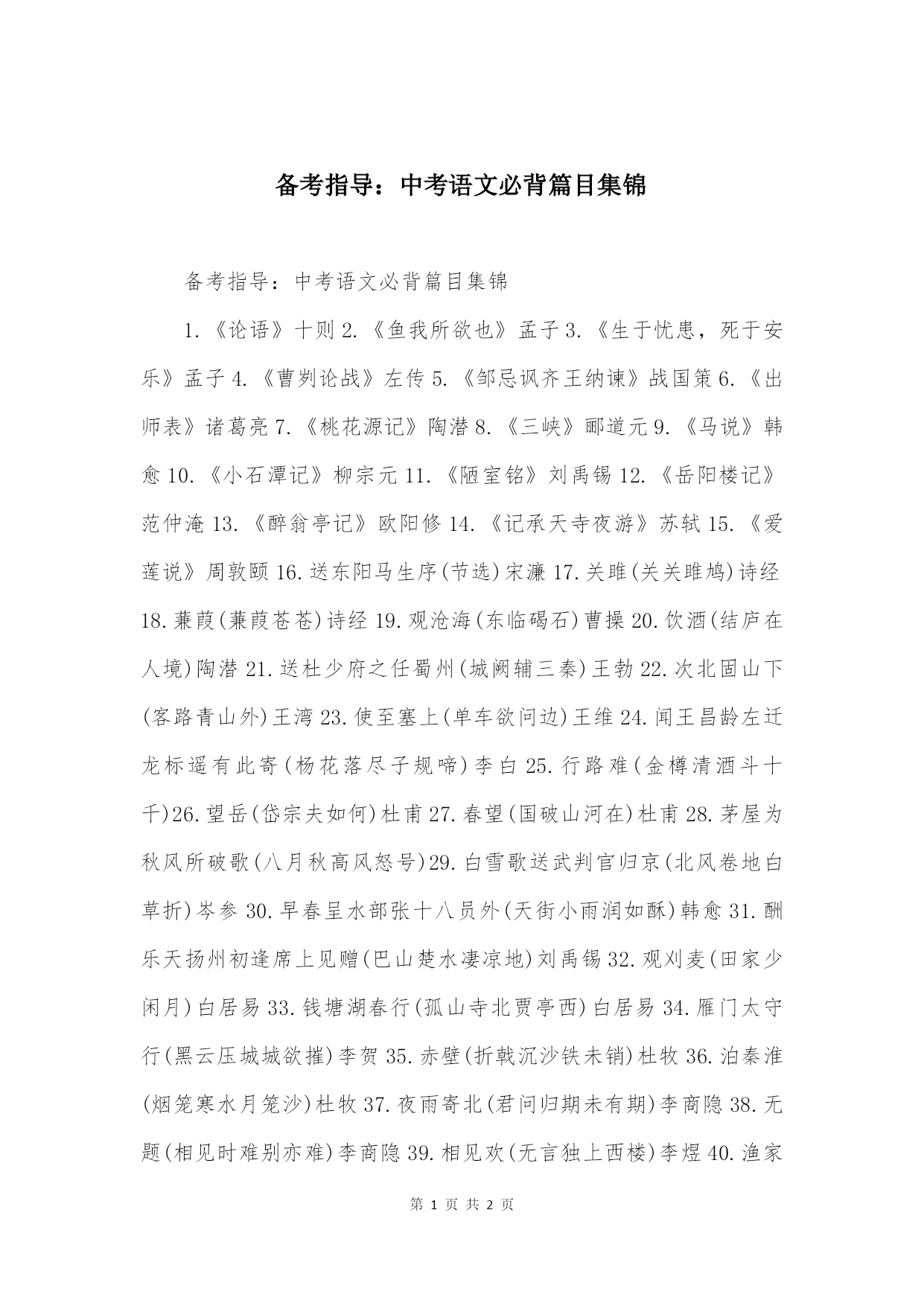 备考指导：中考语文必背篇目集锦

备考指导：中考语文必背篇目集锦

1.《论语》十则 2.《鱼我所欲也》孟子 3.《生于忧患，死于安乐》孟子 4.《曹刿论战》左传 5.《邹忌讽齐王纳谏》战国策 6.《出师表》诸葛亮 7.《桃花源记》陶潜 8.《三峡》郦道元 9.《马说》韩愈 10.《小石潭记》柳宗元 11.《陋室铭》刘禹锡 12.《岳阳楼记》范仲淹 13.《醉翁亭记》欧阳修 14.《记承天寺夜游》苏轼 15.《爱莲说》周敦颐 16.送东阳马生序(节选)宋濂 17.关雎(关关雎鸠)诗经 18.蒹葭(蒹葭苍苍)诗经 19.观沧海(东临碣石)曹操 20.饮酒(结庐在人境)陶潜 21.送杜少府之任蜀州(城阙辅三秦)王勃 22.次北固山下(客路青山外)王湾 23.使至塞上(单车欲问边)王维 24.闻王昌龄左迁龙标遥有此寄(杨花落尽子规啼)李白 25.行路难(金樽清酒斗十千)26.望岳(岱宗夫如何)杜甫 27.春望(国破山河在)杜甫 28.茅屋为秋风所破歌(八月秋高风怒号)29.白雪歌送武判官归京(北风卷地白草折)岑参 30.早春呈水部张十八员外(天街小雨润如酥)韩愈 31.酬乐天扬州初逢席上见赠(巴山楚水凄凉地)刘禹锡 32.观刈麦(田家少闲月)白居易 33.钱塘湖春行(孤山寺北贾亭西)白居易 34.雁门太守行(黑云压城城欲摧)李贺 35.赤壁(折戟沉沙铁未销)杜牧 36.泊秦淮(烟笼寒水月笼沙)杜牧 37.夜雨寄北(君问归期未有期)李商隐 38.无题(相见时难别亦难)李商隐 39.相见欢(无言独上西楼)李煜 40.渔家

第 1 页 共 2 页